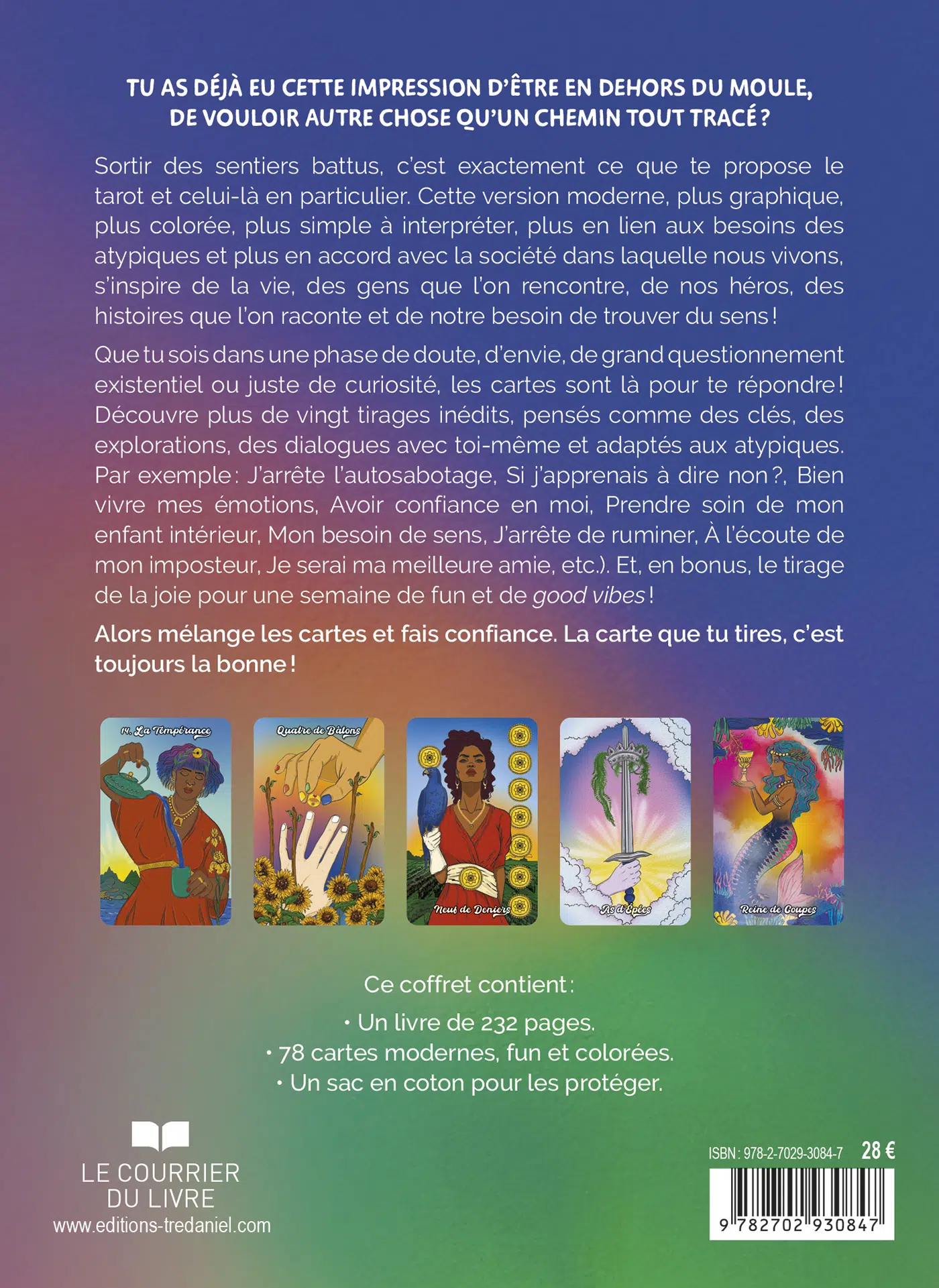 TU AS DÉJÀ EU CETTE IMPRESSION D'ÊTRE EN DEHORS DU MOULE, DE VOULOIR AUTRE CHOSE QU'UN CHEMIN TOUT TRACÉ ?

Sortir des sentiers battus, c'est exactement ce que te propose le tarot et celui-là en particulier. Cette version moderne, plus graphique, plus colorée, plus simple à interpréter, plus en lien aux besoins des atypiques et plus en accord avec la société dans laquelle nous vivons, s'inspire de la vie, des gens que l'on rencontre, de nos héros, des histoires que l'on raconte et de notre besoin de trouver du sens !

Que tu sois dans une phase de doute, d'envie, de grand questionnement existentiel ou juste de curiosité, les cartes sont là pour te répondre ! Découvre plus de vingt tirages inédits, pensés comme des clés, des explorations, des dialogues avec toi-même et adaptés aux atypiques. Par exemple : J'arrête l'autosabotage, Si j'apprenais à dire non ?, Bien vivre mes émotions, Avoir confiance en moi, Prendre soin de mon enfant intérieur, Mon besoin de sens, J'arrête de ruminer, À l'écoute de mon imposteur, Je serai ma meilleure amie, etc.). Et, en bonus, le tirage de la joie pour une semaine de fun et de good vibes !

Alors mélange les cartes et fais confiance. La carte que tu tires, c'est toujours la bonne !

14. La Tempérance

Quatre de Bâtons

Neuf de Deniers

As d'Épées

Reine de Coupes

Ce coffret contient :

• Un livre de 232 pages.
• 78 cartes modernes, fun et colorées.
• Un sac en coton pour les protéger.

LE COURRIER DU LIVRE
www.editions-tredaniel.com

ISBN : 978-2-7029-3084-7 28 €

9 782702 930847